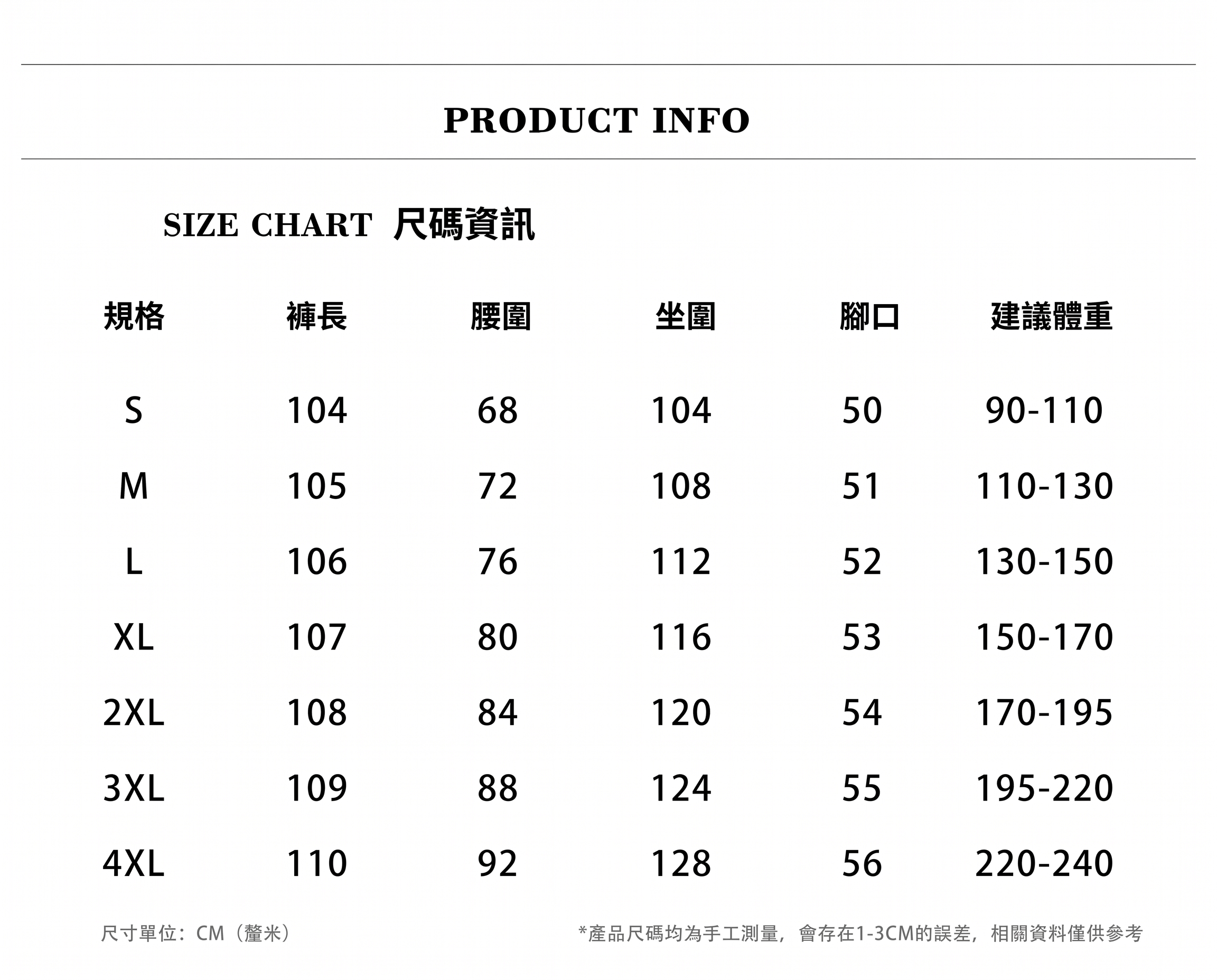 PRODUCT INFO

SIZE CHART 尺碼資訊

| 規格 | 褲長 | 腰圍 | 坐圍 | 腳口 | 建議體重 |
|---|---|---|---|---|---|
| S | 104 | 68 | 104 | 50 | 90-110 |
| M | 105 | 72 | 108 | 51 | 110-130 |
| L | 106 | 76 | 112 | 52 | 130-150 |
| XL | 107 | 80 | 116 | 53 | 150-170 |
| 2XL | 108 | 84 | 120 | 54 | 170-195 |
| 3XL | 109 | 88 | 124 | 55 | 195-220 |
| 4XL | 110 | 92 | 128 | 56 | 220-240 |

尺寸單位：CM（釐米）

*產品尺碼均為手工測量，會存在1-3CM的誤差，相關資料僅供參考